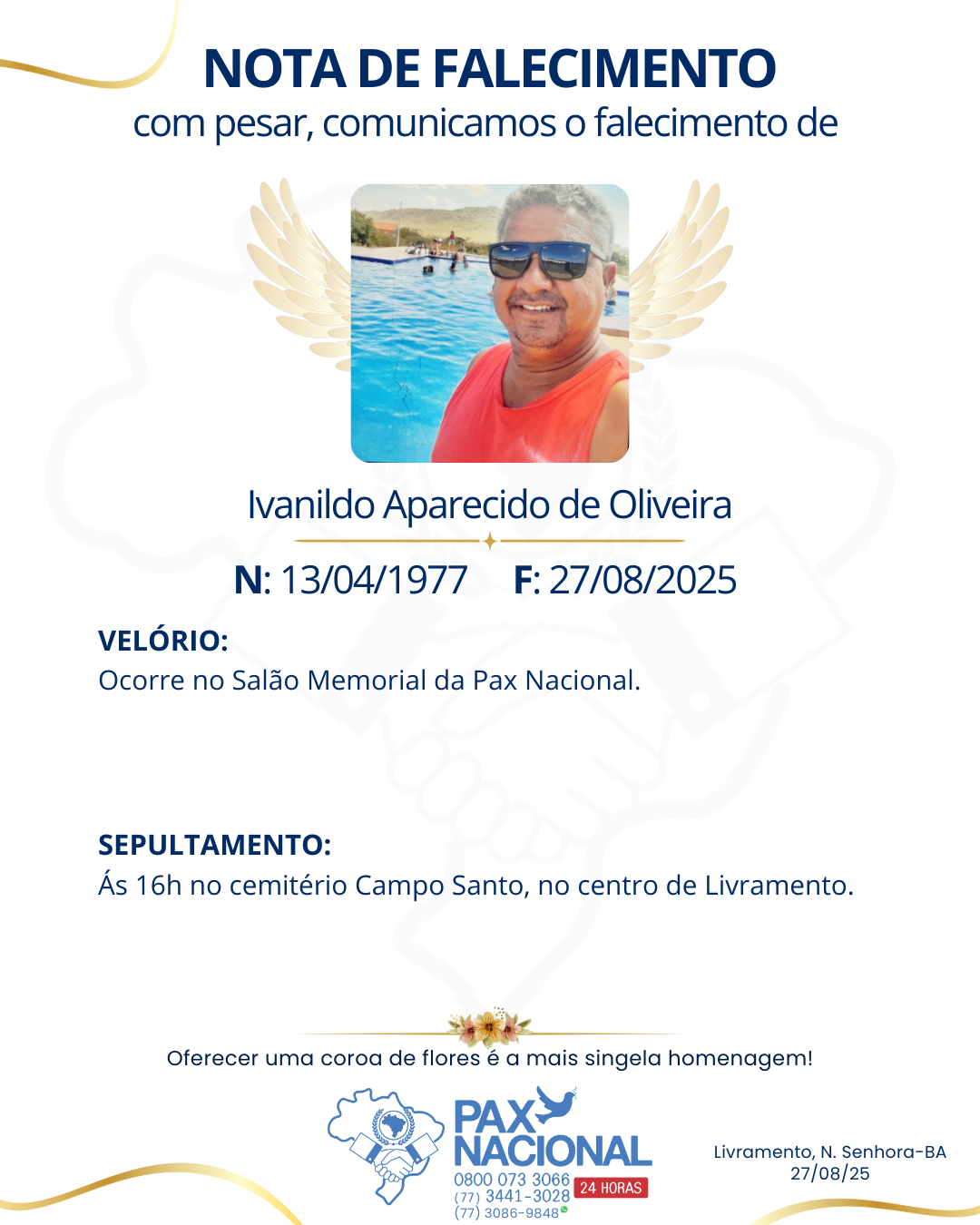 NOTA DE FALECIMENTO
com pesar, comunicamos o falecimento de

Ivanildo Aparecido de Oliveira

N: 13/04/1977 F: 27/08/2025

VELÓRIO:
Ocorre no Salão Memorial da Pax Nacional.

SEPULTAMENTO:
Ás 16h no cemitério Campo Santo, no centro de Livramento.

Oferecer uma coroa de flores é a mais singela homenagem!

PAX NACIONAL
0800 073 3066
(77) 3441-3028
(77) 3086-9848
24 HORAS

Livramento, N. Senhora-BA
27/08/25